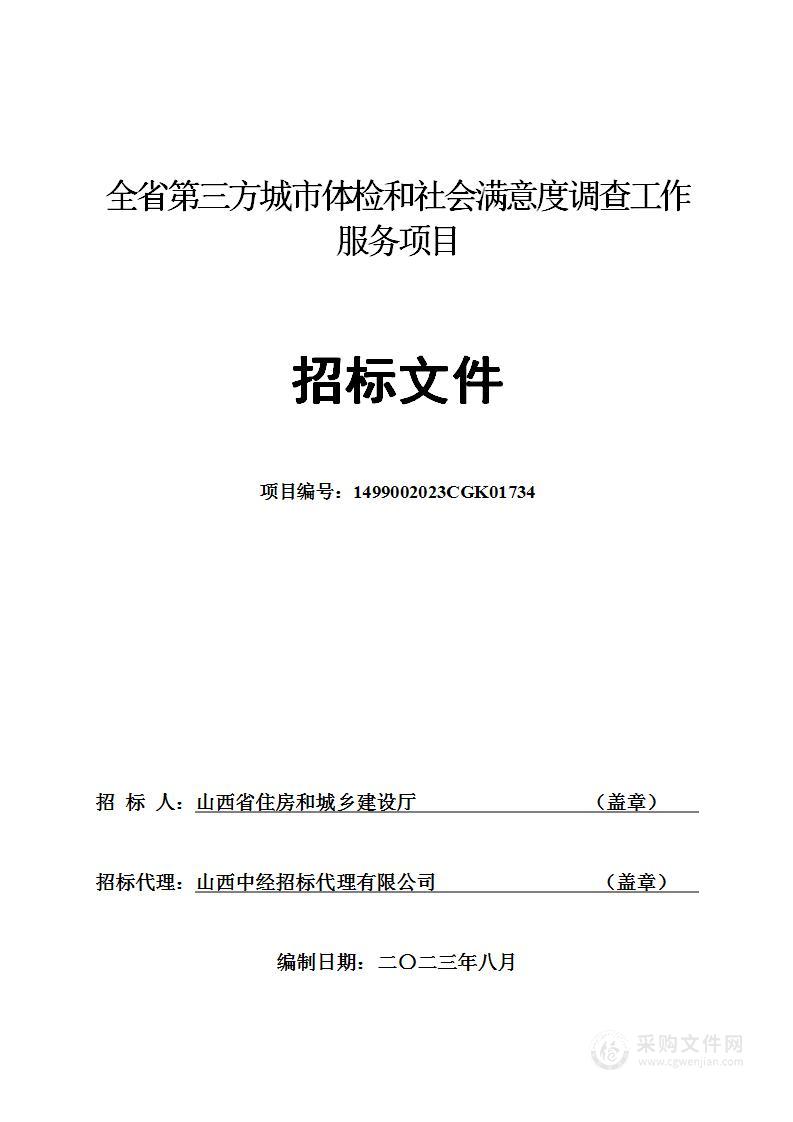 全省第三方城市体检和社会满意度调查工作服务项目

招标文件

项目编号：1499002023CGK01734

招 标 人：山西省住房和城乡建设厅 （盖章）

招标代理：山西中经招标代理有限公司 （盖章）

编制日期：二〇二三年八月

采购文件网
www.cgwenjian.com